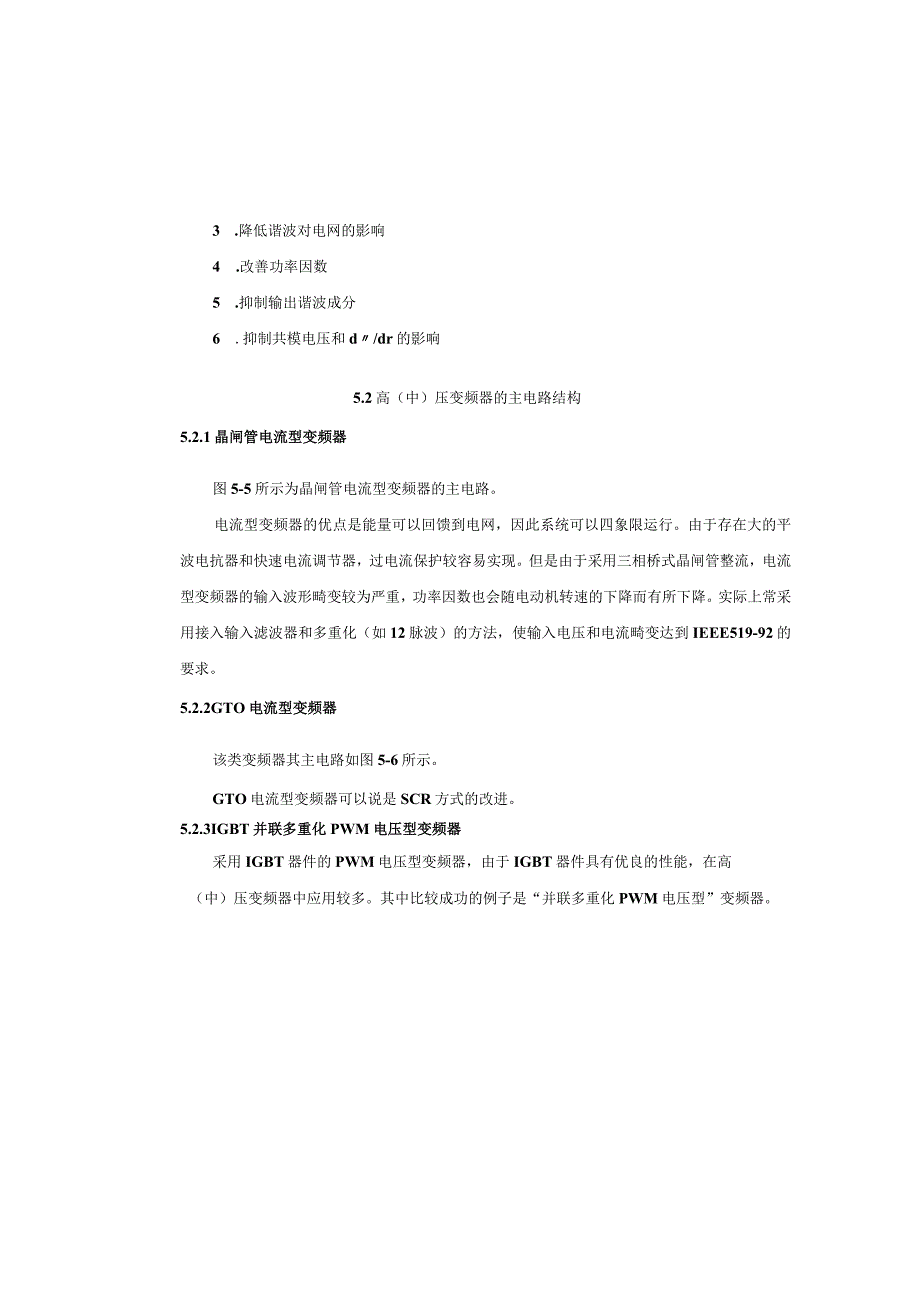 3 .降低谐波对电网的影响

4 .改善功率因数

5 .抑制输出谐波成分

6 . 抑制共模电压和 d〃/dr 的影响

5.2 高（中）压变频器的主电路结构

5.2.1 晶闸管电流型变频器

图 5-5 所示为晶闸管电流型变频器的主电路。

电流型变频器的优点是能量可以回馈到电网，因此系统可以四象限运行。由于存在大的平波电抗器和快速电流调节器，过电流保护较容易实现。但是由于采用三相桥式晶闸管整流，电流型变频器的输入波形畸变较为严重，功率因数也会随电动机转速的下降而有所下降。实际上常采用接入输入滤波器和多重化（如 12 脉波）的方法，使输入电压和电流畸变达到 IEEE519-92 的要求。

5.2.2GTO 电流型变频器

该类变频器其主电路如图 5-6 所示。

GTO 电流型变频器可以说是 SCR 方式的改进。

5.2.3IGBT 并联多重化 PWM 电压型变频器

采用 IGBT 器件的 PWM 电压型变频器，由于 IGBT 器件具有优良的性能，在高（中）压变频器中应用较多。其中比较成功的例子是“并联多重化 PWM 电压型”变频器。